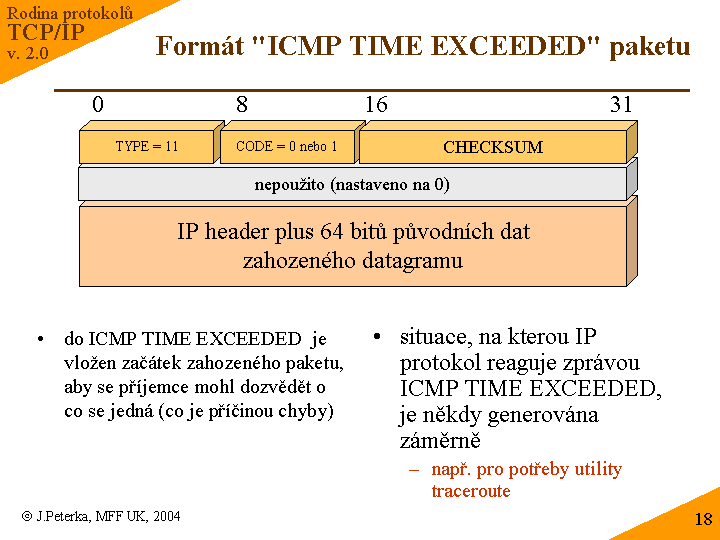 Rodina protokolů
TCP/IP
v. 2.0

Formát "ICMP TIME EXCEEDED" paketu

0 8 16 31

TYPE = 11

CODE = 0 nebo 1

CHECKSUM

nepoužito (nastaveno na 0)

IP header plus 64 bitů původních dat zahozeného datagramu

• do ICMP TIME EXCEEDED je vložen začátek zahozeného paketu, aby se příjemce mohl dozvědět o co se jedná (co je příčinou chyby)

• situace, na kterou IP protokol reaguje zprávou ICMP TIME EXCEEDED, je někdy generována záměrně
– např. pro potřeby utility traceroute

© J.Peterka, MFF UK, 2004

18